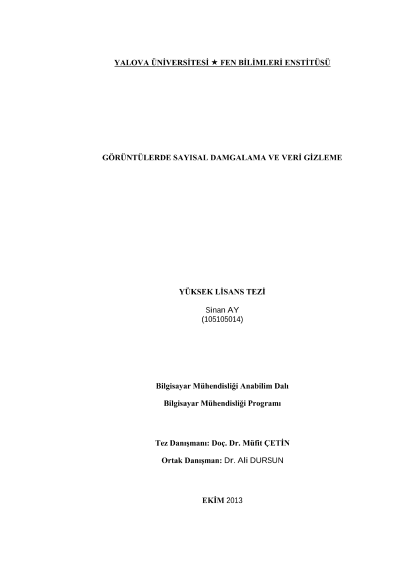 YALOVA ÜNİVERSİTESİ ★ FEN BİLİMLERİ ENSTİTÜSÜ

GÖRÜNTÜLERDE SAYISAL DAMGALAMA VE VERİ GİZLEME

YÜKSEK LİSANS TEZİ

Sinan AY
(105105014)

Bilgisayar Mühendisliği Anabilim Dalı

Bilgisayar Mühendisliği Programı

Tez Danışmanı: Doç. Dr. Müfit ÇETİN

Ortak Danışman: Dr. Ali DURSUN

EKİM 2013